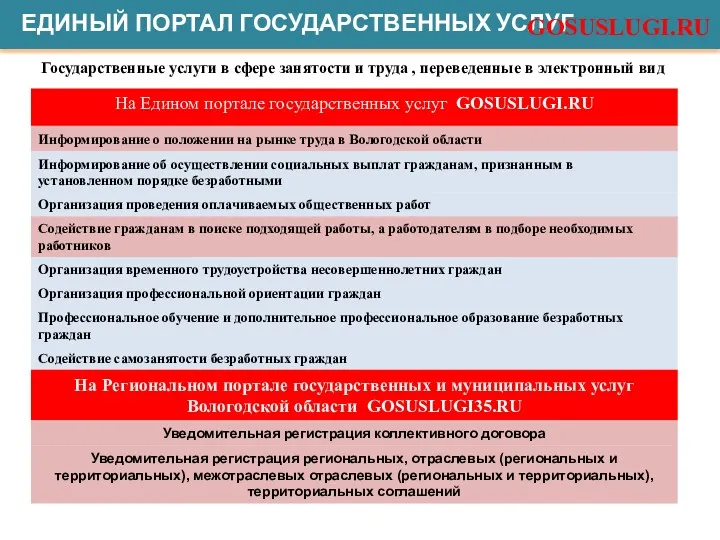 ЕДИНЫЙ ПОРТАЛ ГОСУДАРСТВЕННЫХ УСЛУГ GOSUSLUGI.RU

Государственные услуги в сфере занятости и труда , переведенные в электронный вид

На Едином портале государственных услуг GOSUSLUGI.RU

Информирование о положении на рынке труда в Вологодской области

Информирование об осуществлении социальных выплат гражданам, признанным в установленном порядке безработными

Организация проведения оплачиваемых общественных работ

Содействие гражданам в поиске подходящей работы, а работодателям в подборе необходимых работников

Организация временного трудоустройства несовершеннолетних граждан

Организация профессиональной ориентации граждан

Профессиональное обучение и дополнительное профессиональное образование безработных граждан

Содействие самозанятости безработных граждан

На Региональном портале государственных и муниципальных услуг Вологодской области GOSUSLUGI35.RU

Уведомительная регистрация коллективного договора

Уведомительная регистрация региональных, отраслевых (региональных и территориальных), межотраслевых отраслевых (региональных и территориальных), территориальных соглашений